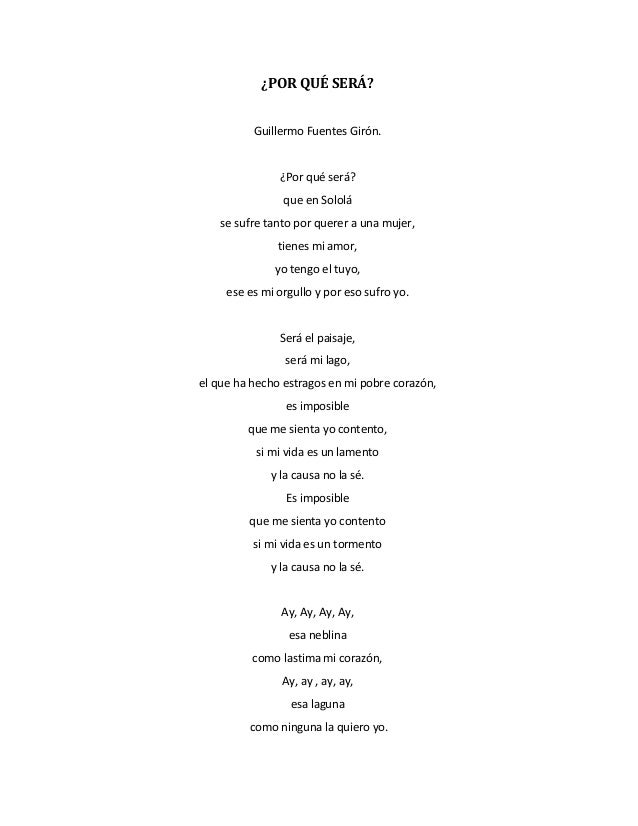 ¿POR QUÉ SERÁ?

Guillermo Fuentes Girón.

¿Por qué será?
que en Sololá
se sufre tanto por querer a una mujer,
tienes mi amor,
yo tengo el tuyo,
ese es mi orgullo y por eso sufro yo.

Será el paisaje,
será mi lago,
el que ha hecho estragos en mi pobre corazón,
es imposible
que me sienta yo contento,
si mi vida es un lamento
y la causa no la sé.
Es imposible
que me sienta yo contento
si mi vida es un tormento
y la causa no la sé.

Ay, Ay, Ay, Ay,
esa neblina
como lastima mi corazón,
Ay, ay , ay, ay,
esa laguna
como ninguna la quiero yo.